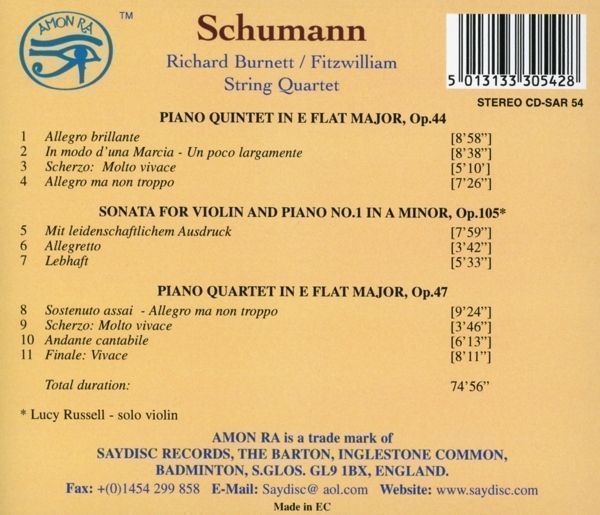 AMON RA

™

Schumann

Richard Burnett / Fitzwilliam String Quartet

5 013133 305428

STEREO CD-SAR 54

PIANO QUINTET IN E FLAT MAJOR, Op.44

1 Allegro brillante [8'58"]
2 In modo d'una Marcia - Un poco largamente [8'38"]
3 Scherzo: Molto vivace [5'10']
4 Allegro ma non troppo [7'26"]

SONATA FOR VIOLIN AND PIANO NO.1 IN A MINOR, Op.105*

5 Mit leidenschaftlichem Ausdruck [7'59"]
6 Allegretto [3'42"]
7 Lebhaft [5'33"]

PIANO QUARTET IN E FLAT MAJOR, Op.47

8 Sostenuto assai - Allegro ma non troppo [9'24"]
9 Scherzo: Molto vivace [3'46"]
10 Andante cantabile [6'13"]
11 Finale: Vivace [8'11"]

Total duration: 74'56"

* Lucy Russell - solo violin

AMON RA is a trade mark of
SAYDISC RECORDS, THE BARTON, INGLESTONE COMMON,
BADMINTON, S.GLOS. GL9 1BX, ENGLAND.

Fax: +(0)1454 299 858 E-Mail: Saydisc@ aol.com Website: www.saydisc.com

Made in EC